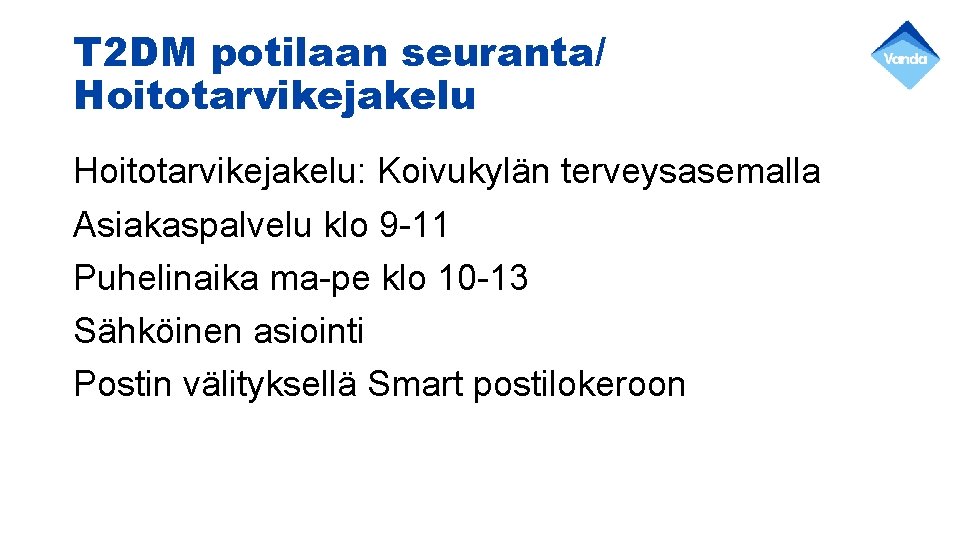 T2DM potilaan seuranta/ Hoitotarvikejakelu

Vanda

Hoitotarvikejakelu: Koivukylän terveysasemalla

Asiakaspalvelu klo 9-11

Puhelinaika ma-pe klo 10-13

Sähköinen asiointi

Postin välityksellä Smart postilokeroon